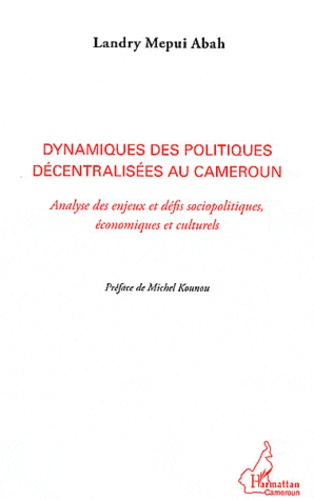 Landry Mepui Abah

DYNAMIQUES DES POLITIQUES DÉCENTRALISÉES AU CAMEROUN

Analyse des enjeux et défis sociopolitiques, économiques et culturels

Préface de Michel Kounou

L'Harmattan
Cameroun